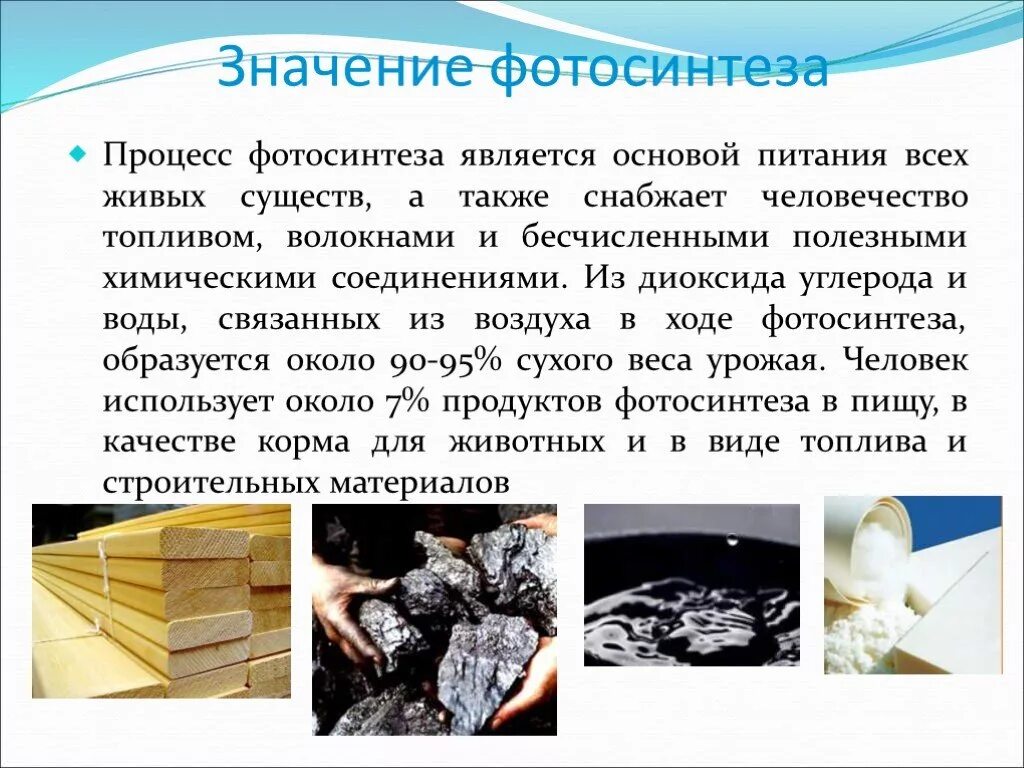 Значение фотосинтеза

• Процесс фотосинтеза является основой питания всех живых существ, а также снабжает человечество топливом, волокнами и бесчисленными полезными химическими соединениями. Из диоксида углерода и воды, связанных из воздуха в ходе фотосинтеза, образуется около 90-95% сухого веса урожая. Человек использует около 7% продуктов фотосинтеза в пищу, в качестве корма для животных и в виде топлива и строительных материалов